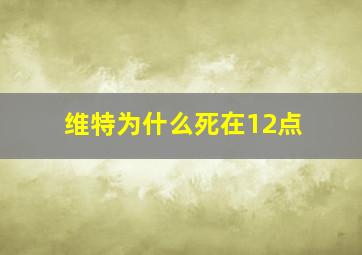 维特为什么死在12点